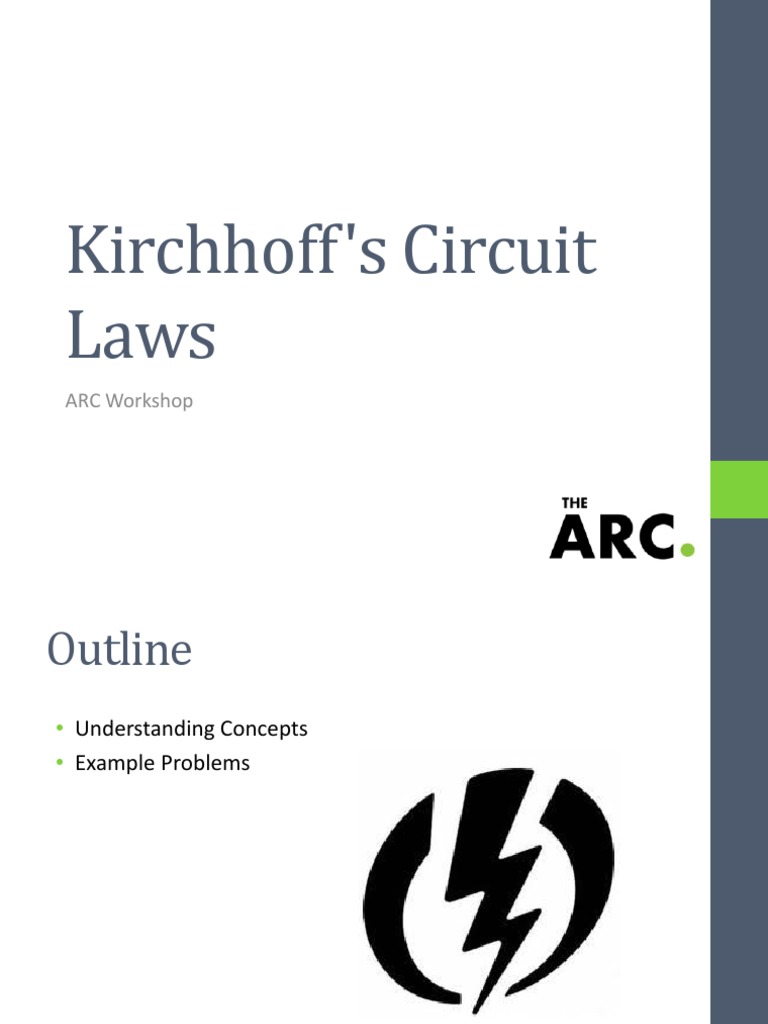 Kirchhoff's Circuit Laws

ARC Workshop

THE
ARC.

Outline

• Understanding Concepts
• Example Problems